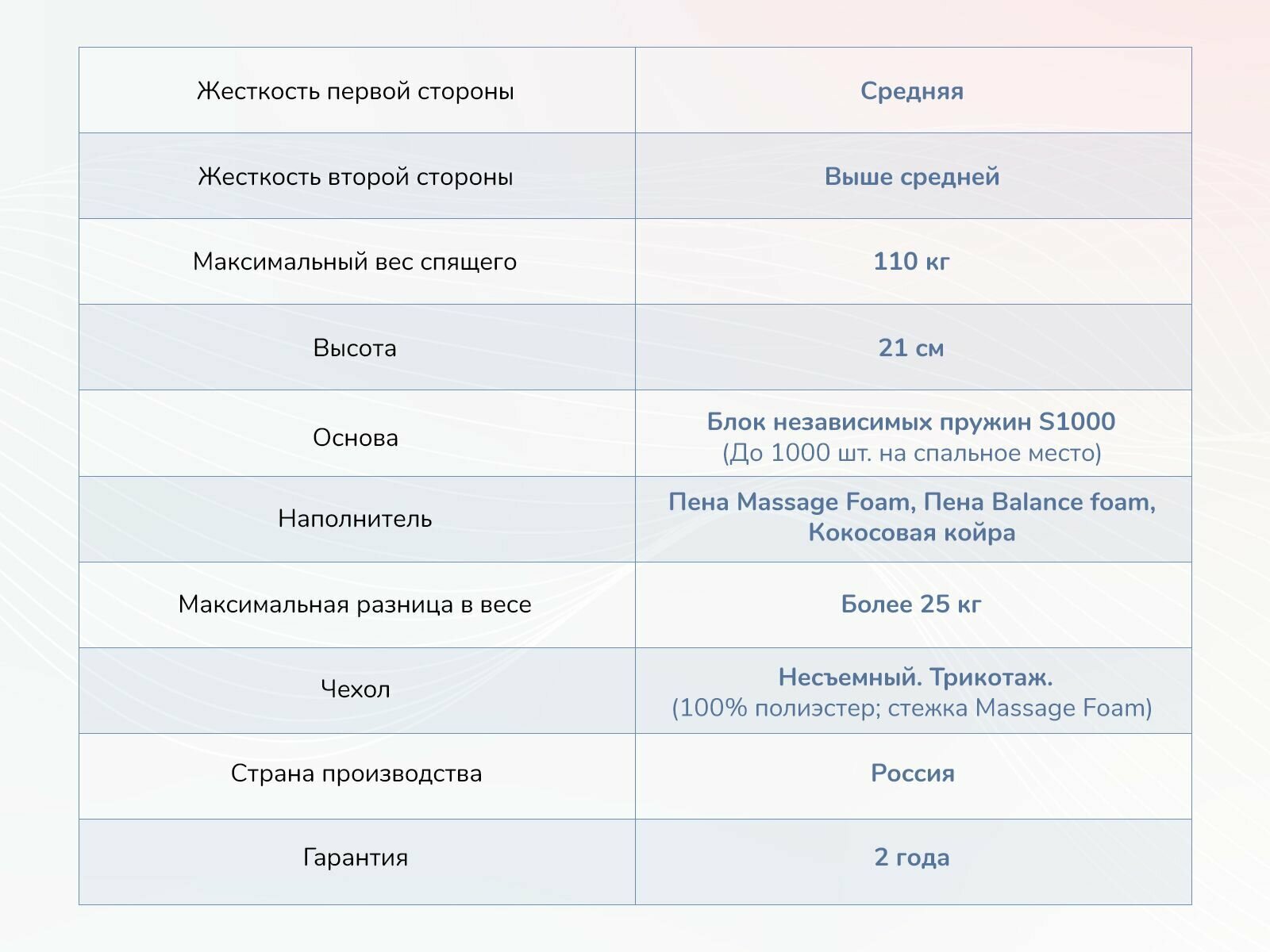 | Жесткость первой стороны | Средняя |
|---|---|
| Жесткость второй стороны | Выше средней |
| Максимальный вес спящего | 110 кг |
| Высота | 21 см |
| Основа | Блок независимых пружин S1000 (До 1000 шт. на спальное место) |
| Наполнитель | Пена Massage Foam, Пена Balance foam, Кокосовая койра |
| Максимальная разница в весе | Более 25 кг |
| Чехол | Несъемный. Трикотаж. (100% полиэстер; стежка Massage Foam) |
| Страна производства | Россия |
| Гарантия | 2 года |